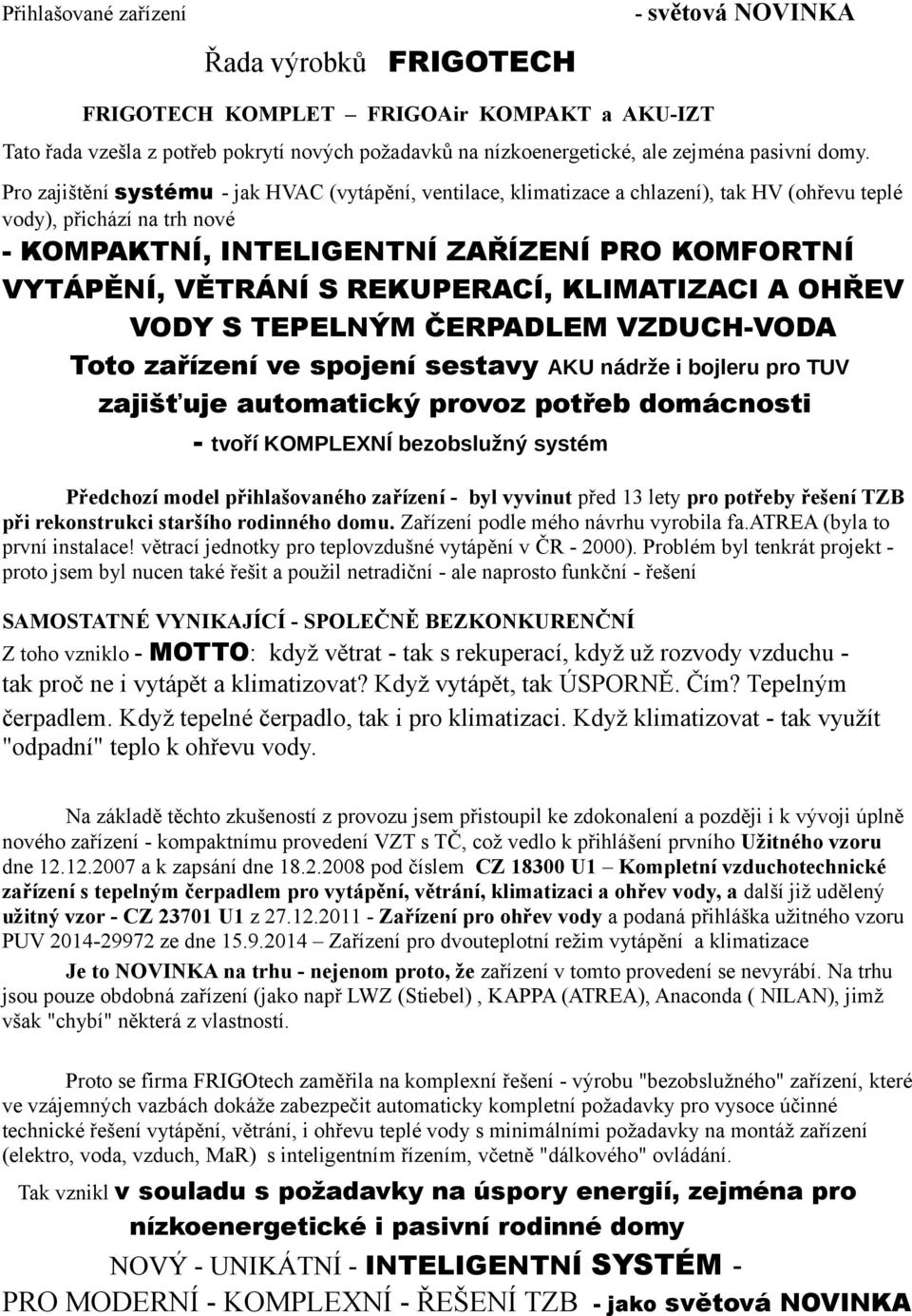 Přihlašované zařízení - světová NOVINKA

Řada výrobků FRIGOTECH

FRIGOTECH KOMPLET – FRIGOAir KOMPAKT a AKU-IZT

Tato řada vzešla z potřeb pokrytí nových požadavků na nízkoenergetické, ale zejména pasivní domy.

Pro zajištění systému - jak HVAC (vytápění, ventilace, klimatizace a chlazení), tak HV (ohřevu teplé vody), přichází na trh nové

- KOMPAKTNÍ, INTELIGENTNÍ ZAŘÍZENÍ PRO KOMFORTNÍ VYTÁPĚNÍ, VĚTRÁNÍ S REKUPERACÍ, KLIMATIZACI A OHŘEV VODY S TEPELNÝM ČERPADLEM VZDUCH-VODA

Toto zařízení ve spojení sestavy AKU nádrže i bojleru pro TUV zajišťuje automatický provoz potřeb domácnosti

- tvoří KOMPLEXNÍ bezobslužný systém

Předchozí model přihlašovaného zařízení - byl vyvinut před 13 lety pro potřeby řešení TZB při rekonstrukci staršího rodinného domu. Zařízení podle mého návrhu vyrobila fa.ATREA (byla to první instalace! větrací jednotky pro teplovzdušné vytápění v ČR - 2000). Problém byl tenkrát projekt - proto jsem byl nucen také řešit a použil netradiční - ale naprosto funkční - řešení

SAMOSTATNÉ VYNIKAJÍCÍ - SPOLEČNĚ BEZKONKURENČNÍ

Z toho vzniklo - MOTTO: když větrat - tak s rekuperací, když už rozvody vzduchu - tak proč ne i vytápět a klimatizovat? Když vytápět, tak ÚSPORNĚ. Čím? Tepelným čerpadlem. Když tepelné čerpadlo, tak i pro klimatizaci. Když klimatizovat - tak využít "odpadní" teplo k ohřevu vody.

Na základě těchto zkušeností z provozu jsem přistoupil ke zdokonalení a později i k vývoji úplně nového zařízení - kompaktnímu provedení VZT s TČ, což vedlo k přihlášení prvního Užitného vzoru dne 12.12.2007 a k zapsání dne 18.2.2008 pod číslem CZ 18300 U1 – Kompletní vzduchotechnické zařízení s tepelným čerpadlem pro vytápění, větrání, klimatizaci a ohřev vody, a další již udělený užitný vzor - CZ 23701 U1 z 27.12.2011 - Zařízení pro ohřev vody a podaná přihláška užitného vzoru PUV 2014-29972 ze dne 15.9.2014 – Zařízení pro dvouteplotní režim vytápění a klimatizace

Je to NOVINKA na trhu - nejenom proto, že zařízení v tomto provedení se nevyrábí. Na trhu jsou pouze obdobná zařízení (jako např LWZ (Stiebel) , KAPPA (ATREA), Anaconda ( NILAN), jimž však "chybí" některá z vlastností.

Proto se firma FRIGOtech zaměřila na komplexní řešení - výrobu "bezobslužného" zařízení, které ve vzájemných vazbách dokáže zabezpečit automaticky kompletní požadavky pro vysoce účinné technické řešení vytápění, větrání, i ohřevu teplé vody s minimálními požadavky na montáž zařízení (elektro, voda, vzduch, MaR) s inteligentním řízením, včetně "dálkového" ovládání.

Tak vznikl v souladu s požadavky na úspory energií, zejména pro nízkoenergetické i pasivní rodinné domy

NOVÝ - UNIKÁTNÍ - INTELIGENTNÍ SYSTÉM -

PRO MODERNÍ - KOMPLEXNÍ - ŘEŠENÍ TZB - jako světová NOVINKA